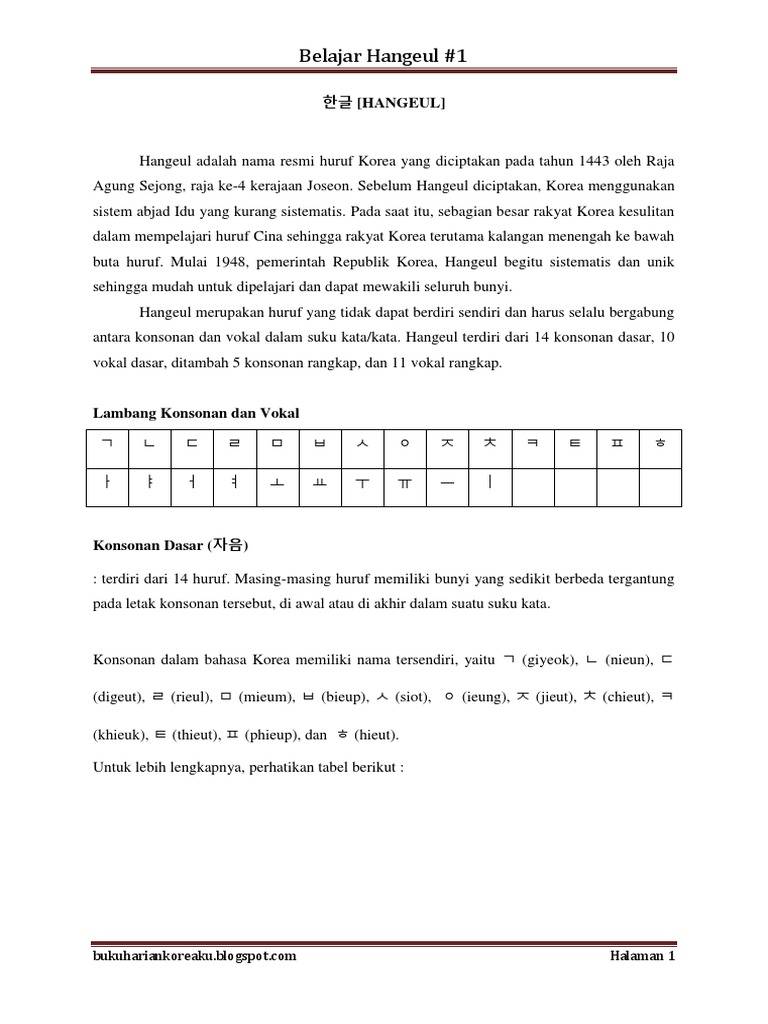 Belajar Hangeul #1

한글 [HANGEUL]

Hangeul adalah nama resmi huruf Korea yang diciptakan pada tahun 1443 oleh Raja Agung Sejong, raja ke-4 kerajaan Joseon. Sebelum Hangeul diciptakan, Korea menggunakan sistem abjad Idu yang kurang sistematis. Pada saat itu, sebagian besar rakyat Korea kesulitan dalam mempelajari huruf Cina sehingga rakyat Korea terutama kalangan menengah ke bawah buta huruf. Mulai 1948, pemerintah Republik Korea, Hangeul begitu sistematis dan unik sehingga mudah untuk dipelajari dan dapat mewakili seluruh bunyi.

Hangeul merupakan huruf yang tidak dapat berdiri sendiri dan harus selalu bergabung antara konsonan dan vokal dalam suku kata/kata. Hangeul terdiri dari 14 konsonan dasar, 10 vokal dasar, ditambah 5 konsonan rangkap, dan 11 vokal rangkap.

Lambang Konsonan dan Vokal

| ㄱ | ㄴ | ㄷ | ㄹ | ㅁ | ㅂ | ㅅ | ㅇ | ㅈ | ㅊ | ㅋ | ㅌ | ㅍ | ㅎ |
|---|---|---|---|---|---|---|---|---|---|---|---|---|---|
| ㅏ | ㅑ | ㅓ | ㅕ | ㅗ | ㅛ | ㅜ | ㅠ | ㅡ | ㅣ | | | | |

Konsonan Dasar (자음)

: terdiri dari 14 huruf. Masing-masing huruf memiliki bunyi yang sedikit berbeda tergantung pada letak konsonan tersebut, di awal atau di akhir dalam suatu suku kata.

Konsonan dalam bahasa Korea memiliki nama tersendiri, yaitu ㄱ (giyeok), ㄴ (nieun), ㄷ (digeut), ㄹ (rieul), ㅁ (mieum), ㅂ (bieup), ㅅ (siot), ㅇ (ieung), ㅈ (jieut), ㅊ (chieut), ㅋ (khieuk), ㅌ (thieut), ㅍ (phieup), dan ㅎ (hieut).

Untuk lebih lengkapnya, perhatikan tabel berikut :

bukuhariankoreaku.blogspot.com Halaman 1